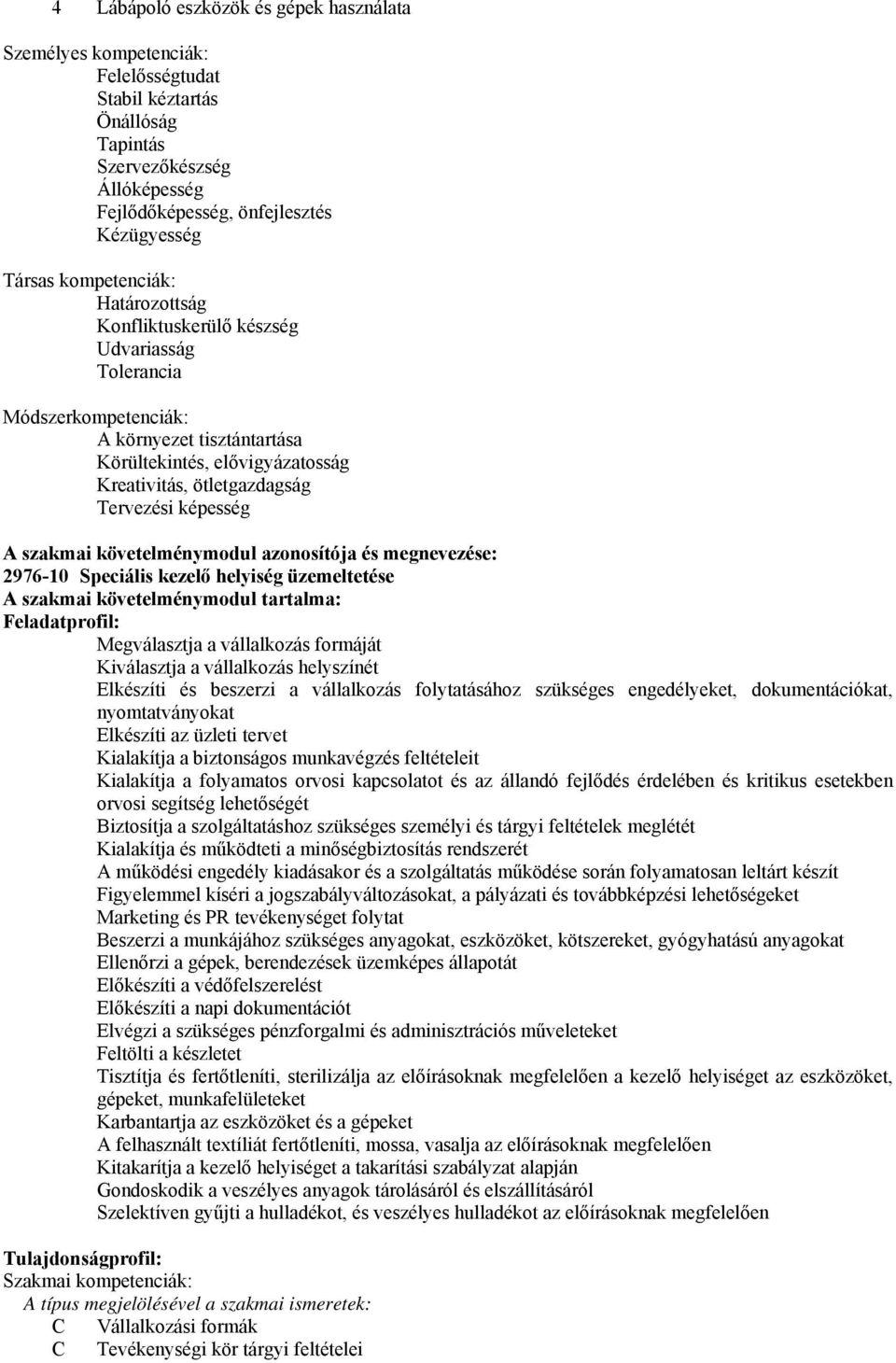 4 Lábápoló eszközök és gépek használata

Személyes kompetenciák:
Felelősségtudat
Stabil kéztartás
Önállóság
Tapintás
Szervezőkészség
Állóképesség
Fejlődőképesség, önfejlesztés
Kézügyesség

Társas kompetenciák:
Határozottság
Konfliktuskerülő készség
Udvariasság
Tolerancia

Módszerkompetenciák:
A környezet tisztántartása
Körültekintés, elővigyázatosság
Kreativitás, ötletgazdagság
Tervezési képesség

A szakmai követelménymodul azonosítója és megnevezése:
2976-10 Speciális kezelő helyiség üzemeltetése
A szakmai követelménymodul tartalma:
Feladatprofil:
Megválasztja a vállalkozás formáját
Kiválasztja a vállalkozás helyszínét
Elkészíti és beszerzi a vállalkozás folytatásához szükséges engedélyeket, dokumentációkat, nyomtatványokat
Elkészíti az üzleti tervet
Kialakítja a biztonságos munkavégzés feltételeit
Kialakítja a folyamatos orvosi kapcsolatot és az állandó fejlődés érdelében és kritikus esetekben orvosi segítség lehetőségét
Biztosítja a szolgáltatáshoz szükséges személyi és tárgyi feltételek meglétét
Kialakítja és működteti a minőségbiztosítás rendszerét
A működési engedély kiadásakor és a szolgáltatás működése során folyamatosan leltárt készít
Figyelemmel kíséri a jogszabályváltozásokat, a pályázati és továbbképzési lehetőségeket
Marketing és PR tevékenységet folytat
Beszerzi a munkájához szükséges anyagokat, eszközöket, kötszereket, gyógyhatású anyagokat
Ellenőrzi a gépek, berendezések üzemképes állapotát
Előkészíti a védőfelszerelést
Előkészíti a napi dokumentációt
Elvégzi a szükséges pénzforgalmi és adminisztrációs műveleteket
Feltölti a készletet
Tisztítja és fertőtleníti, sterilizálja az előírásoknak megfelelően a kezelő helyiséget az eszközöket, gépeket, munkafelületeket
Karbantartja az eszközöket és a gépeket
A felhasznált textíliát fertőtleníti, mossa, vasalja az előírásoknak megfelelően
Kitakarítja a kezelő helyiséget a takarítási szabályzat alapján
Gondoskodik a veszélyes anyagok tárolásáról és elszállításáról
Szelektíven gyűjti a hulladékot, és veszélyes hulladékot az előírásoknak megfelelően

Tulajdonságprofil:
Szakmai kompetenciák:
A típus megjelölésével a szakmai ismeretek:
C Vállalkozási formák
C Tevékenységi kör tárgyi feltételei